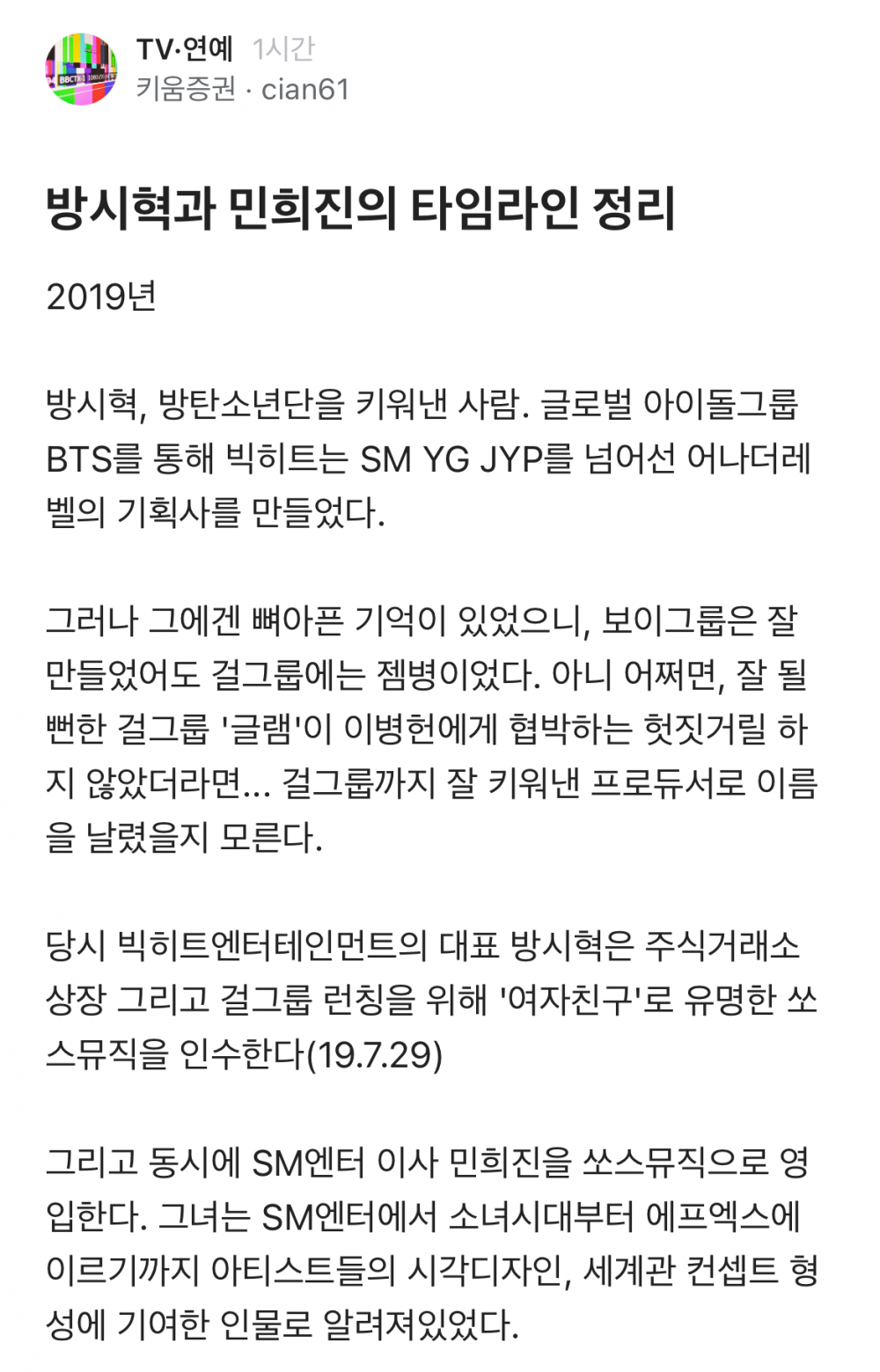 TV·연예 1시간
키움증권 · cian61

방시혁과 민희진의 타임라인 정리

2019년

방시혁, 방탄소년단을 키워낸 사람. 글로벌 아이돌그룹 BTS를 통해 빅히트는 SM YG JYP를 넘어선 어나더레벨의 기획사를 만들었다.

그러나 그에겐 뼈아픈 기억이 있었으니, 보이그룹은 잘 만들었어도 걸그룹에는 젬병이었다. 아니 어쩌면, 잘 될 뻔한 걸그룹 '글램'이 이병헌에게 협박하는 헛짓거릴 하지 않았더라면... 걸그룹까지 잘 키워낸 프로듀서로 이름을 날렸을지 모른다.

당시 빅히트엔터테인먼트의 대표 방시혁은 주식거래소 상장 그리고 걸그룹 런칭을 위해 '여자친구'로 유명한 쏘스뮤직을 인수한다(19.7.29)

그리고 동시에 SM엔터 이사 민희진을 쏘스뮤직으로 영입한다. 그녀는 SM엔터에서 소녀시대부터 에프엑스에 이르기까지 아티스트들의 시각디자인, 세계관 컨셉트 형성에 기여한 인물로 알려져있었다.